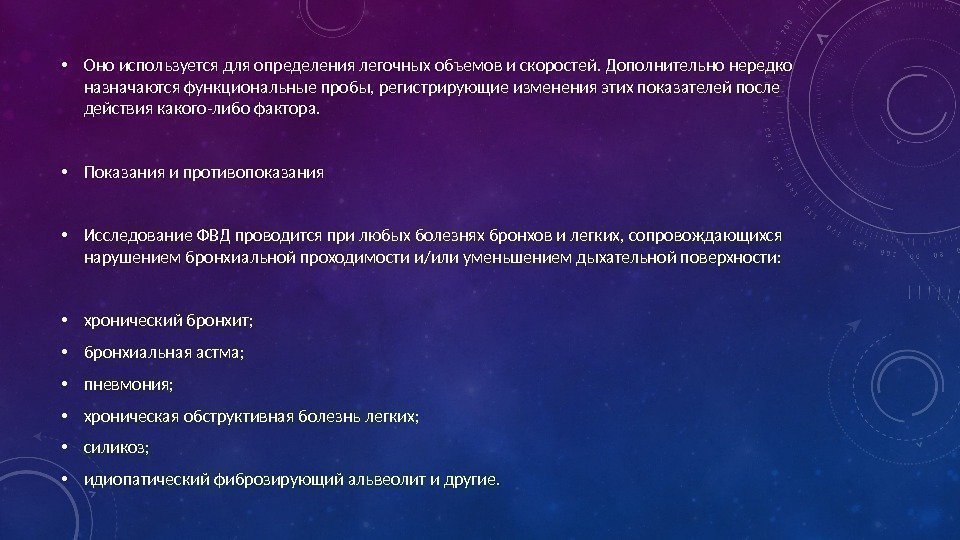 • Оно используется для определения легочных объемов и скоростей. Дополнительно нередко назначаются функциональные пробы, регистрирующие изменения этих показателей после действия какого-либо фактора.

• Показания и противопоказания

• Исследование ФВД проводится при любых болезнях бронхов и легких, сопровождающихся нарушением бронхиальной проходимости и/или уменьшением дыхательной поверхности:

• хронический бронхит;

• бронхиальная астма;

• пневмония;

• хроническая обструктивная болезнь легких;

• силикоз;

• идиопатический фиброзирующий альвеолит и другие.